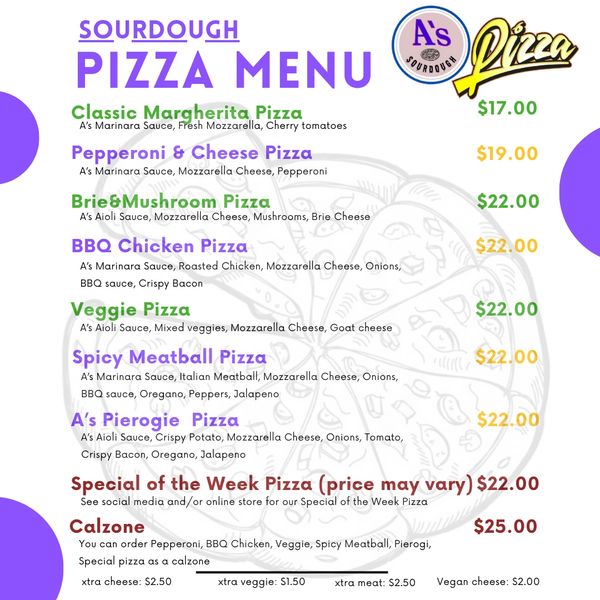 SOURDOUGH
PIZZA MENU

A's
SOURDOUGH

Pizza

Classic Margherita Pizza $17.00
A's Marinara Sauce, Fresh Mozzarella, Cherry tomatoes

Pepperoni & Cheese Pizza $19.00
A's Marinara Sauce, Mozzarella Cheese, Pepperoni

Brie&Mushroom Pizza $22.00
A's Aioli Sauce, Mozzarella Cheese, Mushrooms, Brie Cheese

BBQ Chicken Pizza $22.00
A's Marinara Sauce, Roasted Chicken, Mozzarella Cheese, Onions, BBQ sauce, Crispy Bacon

Veggie Pizza $22.00
A's Aioli Sauce, Mixed veggies, Mozzarella Cheese, Goat cheese

Spicy Meatball Pizza $22.00
A's Marinara Sauce, Italian Meatball, Mozzarella Cheese, Onions, BBQ sauce, Oregano, Peppers, Jalapeno

A's Pierogie Pizza $22.00
A's Aioli Sauce, Crispy Potato, Mozzarella Cheese, Onions, Tomato, Crispy Bacon, Oregano, Jalapeno

Special of the Week Pizza (price may vary) $22.00
See social media and/or online store for our Special of the Week Pizza

Calzone $25.00
You can order Pepperoni, BBQ Chicken, Veggie, Spicy Meatball, Pierogi, Special pizza as a calzone

xtra cheese: $2.50 xtra veggie: $1.50 xtra meat: $2.50 Vegan cheese: $2.00